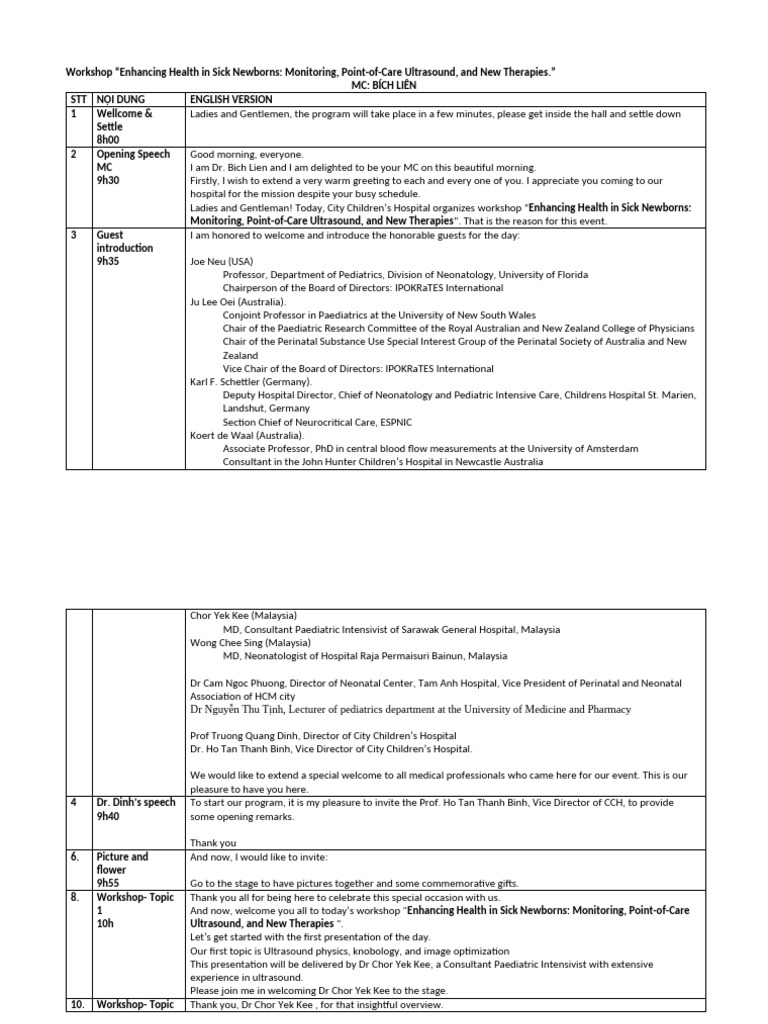 Workshop "Enhancing Health in Sick Newborns: Monitoring, Point-of-Care Ultrasound, and New Therapies."
MC: BÍCH LIÊN

| STT | NỘI DUNG | ENGLISH VERSION |
|---|---|---|
| 1 | Wellcome & Settle 8h00 | Ladies and Gentlemen, the program will take place in a few minutes, please get inside the hall and settle down |
| 2 | Opening Speech MC 9h30 | Good morning, everyone. I am Dr. Bich Lien and I am delighted to be your MC on this beautiful morning. Firstly, I wish to extend a very warm greeting to each and every one of you. I appreciate you coming to our hospital for the mission despite your busy schedule. Ladies and Gentleman! Today, City Children's Hospital organizes workshop "Enhancing Health in Sick Newborns: Monitoring, Point-of-Care Ultrasound, and New Therapies". That is the reason for this event. |
| 3 | Guest introduction 9h35 | I am honored to welcome and introduce the honorable guests for the day: Joe Neu (USA) Professor, Department of Pediatrics, Division of Neonatology, University of Florida Chairperson of the Board of Directors: IPOKRaTES International Ju Lee Oei (Australia). Conjoint Professor in Paediatrics at the University of New South Wales Chair of the Paediatric Research Committee of the Royal Australian and New Zealand College of Physicians Chair of the Perinatal Substance Use Special Interest Group of the Perinatal Society of Australia and New Zealand Vice Chair of the Board of Directors: IPOKRaTES International Karl F. Schettler (Germany). Deputy Hospital Director, Chief of Neonatology and Pediatric Intensive Care, Childrens Hospital St. Marien, Landshut, Germany Section Chief of Neurocritical Care, ESPNIC Koert de Waal (Australia). Associate Professor, PhD in central blood flow measurements at the University of Amsterdam Consultant in the John Hunter Children's Hospital in Newcastle Australia |

| | | |
|---|---|---|
| | | Chor Yek Kee (Malaysia) MD, Consultant Paediatric Intensivist of Sarawak General Hospital, Malaysia Wong Chee Sing (Malaysia) MD, Neonatologist of Hospital Raja Permaisuri Bainun, Malaysia Dr Cam Ngoc Phuong, Director of Neonatal Center, Tam Anh Hospital, Vice President of Perinatal and Neonatal Association of HCM city Dr Nguyễn Thu Tịnh, Lecturer of pediatrics department at the University of Medicine and Pharmacy Prof Truong Quang Dinh, Director of City Children's Hospital Dr. Ho Tan Thanh Binh, Vice Director of City Children's Hospital. We would like to extend a special welcome to all medical professionals who came here for our event. This is our pleasure to have you here. |
| 4 | Dr. Dinh's speech 9h40 | To start our program, it is my pleasure to invite the Prof. Ho Tan Thanh Binh, Vice Director of CCH, to provide some opening remarks. Thank you |
| 6. | Picture and flower 9h55 | And now, I would like to invite: Go to the stage to have pictures together and some commemorative gifts. |
| 8. | Workshop- Topic 1 10h | Thank you all for being here to celebrate this special occasion with us. And now, welcome you all to today's workshop "Enhancing Health in Sick Newborns: Monitoring, Point-of-Care Ultrasound, and New Therapies ". Let's get started with the first presentation of the day. Our first topic is Ultrasound physics, knobology, and image optimization This presentation will be delivered by Dr Chor Yek Kee, a Consultant Paediatric Intensivist with extensive experience in ultrasound. Please join me in welcoming Dr Chor Yek Kee to the stage. |
| 10. | Workshop- Topic | Thank you, Dr Chor Yek Kee , for that insightful overview. |